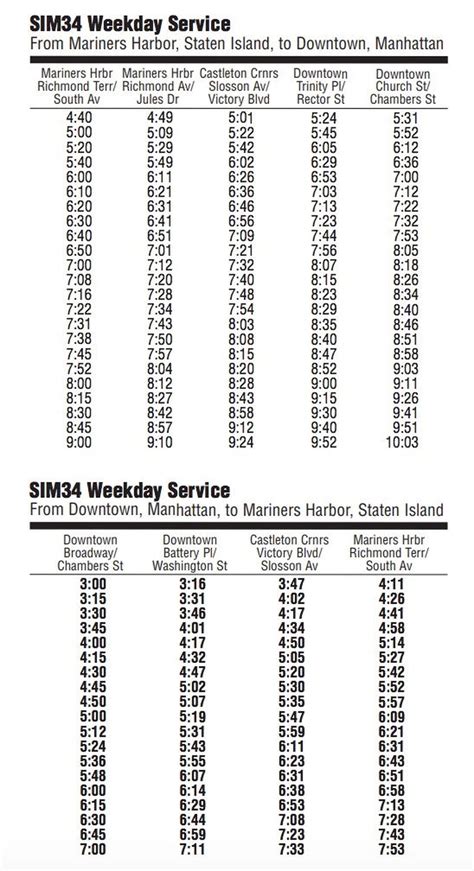 SIM34 Weekday Service
From Mariners Harbor, Staten Island, to Downtown, Manhattan

| Mariners Hrbr Richmond Terr/ South Av | Mariners Hrbr Richmond Av/ Jules Dr | Castleton Crnrs Slosson Av/ Victory Blvd | Downtown Trinity Pl/ Rector St | Downtown Church St/ Chambers St |
|---|---|---|---|---|
| 4:40 | 4:49 | 5:01 | 5:24 | 5:31 |
| 5:00 | 5:09 | 5:22 | 5:45 | 5:52 |
| 5:20 | 5:29 | 5:42 | 6:05 | 6:12 |
| 5:40 | 5:49 | 6:02 | 6:29 | 6:36 |
| 6:00 | 6:11 | 6:26 | 6:53 | 7:00 |
| 6:10 | 6:21 | 6:36 | 7:03 | 7:12 |
| 6:20 | 6:31 | 6:46 | 7:13 | 7:22 |
| 6:30 | 6:41 | 6:56 | 7:23 | 7:32 |
| 6:40 | 6:51 | 7:09 | 7:44 | 7:53 |
| 6:50 | 7:01 | 7:21 | 7:56 | 8:05 |
| 7:00 | 7:12 | 7:32 | 8:07 | 8:18 |
| 7:08 | 7:20 | 7:40 | 8:15 | 8:26 |
| 7:16 | 7:28 | 7:48 | 8:23 | 8:34 |
| 7:22 | 7:34 | 7:54 | 8:29 | 8:40 |
| 7:31 | 7:43 | 8:03 | 8:35 | 8:46 |
| 7:38 | 7:50 | 8:08 | 8:40 | 8:51 |
| 7:45 | 7:57 | 8:15 | 8:47 | 8:58 |
| 7:52 | 8:04 | 8:20 | 8:52 | 9:03 |
| 8:00 | 8:12 | 8:28 | 9:00 | 9:11 |
| 8:15 | 8:27 | 8:43 | 9:15 | 9:26 |
| 8:30 | 8:42 | 8:58 | 9:30 | 9:41 |
| 8:45 | 8:57 | 9:12 | 9:40 | 9:51 |
| 9:00 | 9:10 | 9:24 | 9:52 | 10:03 |

SIM34 Weekday Service
From Downtown, Manhattan, to Mariners Harbor, Staten Island

| Downtown Broadway/ Chambers St | Downtown Battery Pl/ Washington St | Castleton Crnrs Victory Blvd/ Slosson Av | Mariners Hrbr Richmond Terr/ South Av |
|---|---|---|---|
| 3:00 | 3:16 | 3:47 | 4:11 |
| 3:15 | 3:31 | 4:02 | 4:26 |
| 3:30 | 3:46 | 4:17 | 4:41 |
| 3:45 | 4:01 | 4:34 | 4:58 |
| 4:00 | 4:17 | 4:50 | 5:14 |
| 4:15 | 4:32 | 5:05 | 5:27 |
| 4:30 | 4:47 | 5:20 | 5:42 |
| 4:45 | 5:02 | 5:30 | 5:52 |
| 4:50 | 5:07 | 5:35 | 5:57 |
| 5:00 | 5:19 | 5:47 | 6:09 |
| 5:12 | 5:31 | 5:59 | 6:21 |
| 5:24 | 5:43 | 6:11 | 6:31 |
| 5:36 | 5:55 | 6:23 | 6:43 |
| 5:48 | 6:07 | 6:31 | 6:51 |
| 6:00 | 6:14 | 6:38 | 6:58 |
| 6:15 | 6:29 | 6:53 | 7:13 |
| 6:30 | 6:44 | 7:08 | 7:28 |
| 6:45 | 6:59 | 7:23 | 7:43 |
| 7:00 | 7:11 | 7:33 | 7:53 |